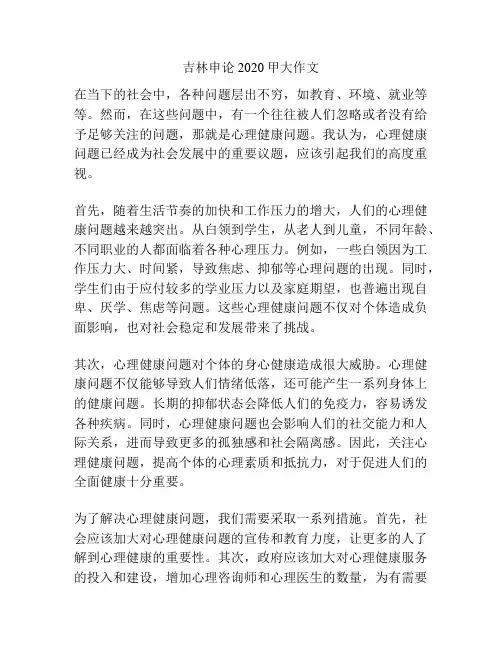 吉林申论 2020 甲大作文

在当下的社会中，各种问题层出不穷，如教育、环境、就业等等。然而，在这些问题中，有一个往往被人们忽略或者没有给予足够关注的问题，那就是心理健康问题。我认为，心理健康问题已经成为社会发展中的重要议题，应该引起我们的高度重视。

首先，随着生活节奏的加快和工作压力的增大，人们的心理健康问题越来越突出。从白领到学生，从老人到儿童，不同年龄、不同职业的人都面临着各种心理压力。例如，一些白领因为工作压力大、时间紧，导致焦虑、抑郁等心理问题的出现。同时，学生们由于应付较多的学业压力以及家庭期望，也普遍出现自卑、厌学、焦虑等问题。这些心理健康问题不仅对个体造成负面影响，也对社会稳定和发展带来了挑战。

其次，心理健康问题对个体的身心健康造成很大威胁。心理健康问题不仅能够导致人们情绪低落，还可能产生一系列身体上的健康问题。长期的抑郁状态会降低人们的免疫力，容易诱发各种疾病。同时，心理健康问题也会影响人们的社交能力和人际关系，进而导致更多的孤独感和社会隔离感。因此，关注心理健康问题，提高个体的心理素质和抵抗力，对于促进人们的全面健康十分重要。

为了解决心理健康问题，我们需要采取一系列措施。首先，社会应该加大对心理健康问题的宣传和教育力度，让更多的人了解到心理健康的重要性。其次，政府应该加大对心理健康服务的投入和建设，增加心理咨询师和心理医生的数量，为有需要